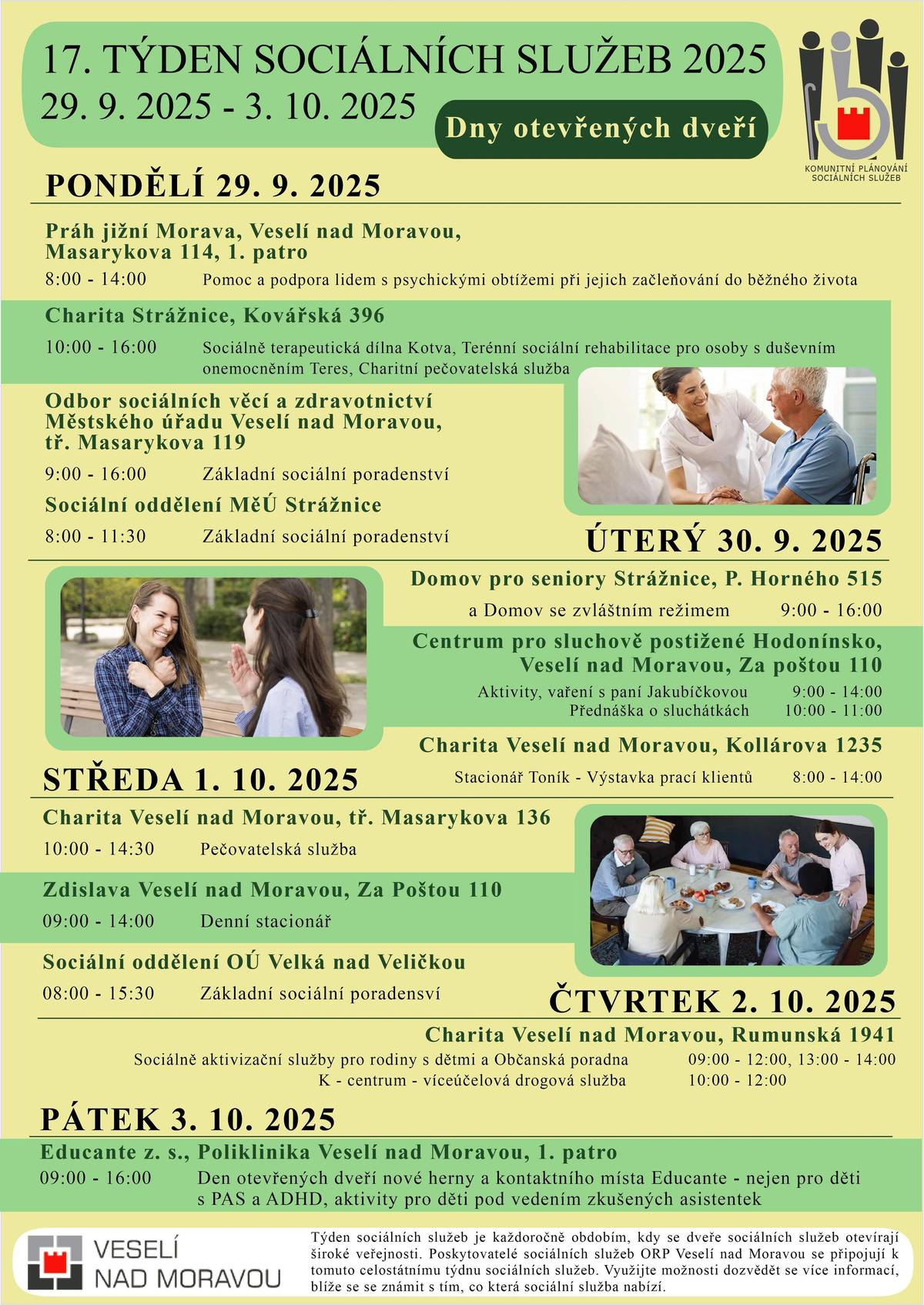 17. TÝDEN SOCIÁLNÍCH SLUŽEB 2025
29. 9. 2025 - 3. 10. 2025

Dny otevřených dveří

KOMUNITNÍ PLÁNOVÁNÍ SOCIÁLNÍCH SLUŽEB

PONDĚLÍ 29. 9. 2025

Práh jižní Morava, Veselí nad Moravou, Masarykova 114, 1. patro

8:00 - 14:00 Pomoc a podpora lidem s psychickými obtížemi při jejich začleňování do běžného života

Charita Strážnice, Kovářská 396

10:00 - 16:00 Sociálně terapeutická dílna Kotva, Terénní sociální rehabilitace pro osoby s duševním onemocněním Teres, Charitní pečovatelská služba

Odbor sociálních věcí a zdravotnictví Městského úřadu Veselí nad Moravou, tř. Masarykova 119

9:00 - 16:00 Základní sociální poradenství

Sociální oddělení MěÚ Strážnice

8:00 - 11:30 Základní sociální poradenství

ÚTERÝ 30. 9. 2025

Domov pro seniory Strážnice, P. Horného 515

a Domov se zvláštním režimem 9:00 - 16:00

Centrum pro sluchově postižené Hodonínsko, Veselí nad Moravou, Za poštou 110

Aktivity, vaření s paní Jakubíčkovou 9:00 - 14:00
Přednáška o sluchátkách 10:00 - 11:00

Charita Veselí nad Moravou, Kollárova 1235

Stacionář Toník - Výstavka prací klientů 8:00 - 14:00

STŘEDA 1. 10. 2025

Charita Veselí nad Moravou, tř. Masarykova 136

10:00 - 14:30 Pečovatelská služba

Zdislava Veselí nad Moravou, Za Poštou 110

09:00 - 14:00 Denní stacionář

Sociální oddělení OÚ Velká nad Veličkou

08:00 - 15:30 Základní sociální poradensví

ČTVRTEK 2. 10. 2025

Charita Veselí nad Moravou, Rumunská 1941

Sociálně aktivizační služby pro rodiny s dětmi a Občanská poradna 09:00 - 12:00, 13:00 - 14:00
K - centrum - víceúčelová drogová služba 10:00 - 12:00

PÁTEK 3. 10. 2025

Educante z. s., Poliklinika Veselí nad Moravou, 1. patro

09:00 - 16:00 Den otevřených dveří nové herny a kontaktního místa Educante - nejen pro děti s PAS a ADHD, aktivity pro děti pod vedením zkušených asistentek

VESELÍ NAD MORAVOU

Týden sociálních služeb je každoročně obdobím, kdy se dveře sociálních služeb otevírají široké veřejnosti. Poskytovatelé sociálních služeb ORP Veselí nad Moravou se připojují k tomuto celostátnímu týdnu sociálních služeb. Využijte možnosti dozvědět se více informací, blíže se se známit s tím, co která sociální služba nabízí.